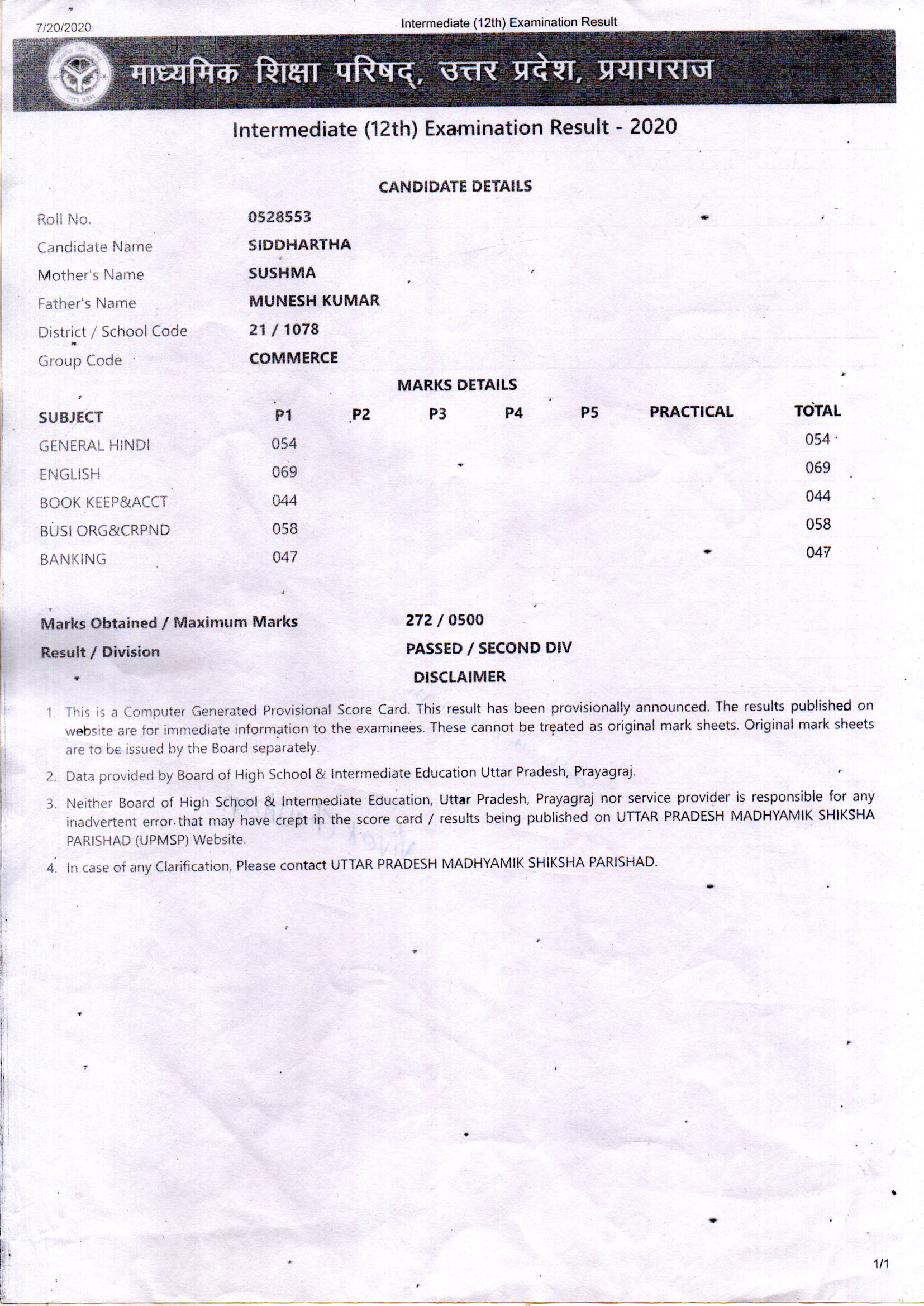 7/20/2020 Intermediate (12th) Examination Result

माध्यमिक शिक्षा परिषद्, उत्तर प्रदेश, प्रयागराज

Intermediate (12th) Examination Result - 2020

CANDIDATE DETAILS

Roll No. 0528553
Candidate Name SIDDHARTHA
Mother's Name SUSHMA
Father's Name MUNESH KUMAR
District / School Code 21 / 1078
Group Code COMMERCE

MARKS DETAILS

| SUBJECT | P1 | P2 | P3 | P4 | P5 | PRACTICAL | TOTAL |
|---|---|---|---|---|---|---|---|
| GENERAL HINDI | 054 | | | | | | 054 |
| ENGLISH | 069 | | | | | | 069 |
| BOOK KEEP&ACCT | 044 | | | | | | 044 |
| BUSI ORG&CRPND | 058 | | | | | | 058 |
| BANKING | 047 | | | | | | 047 |

Marks Obtained / Maximum Marks 272 / 0500
Result / Division PASSED / SECOND DIV

DISCLAIMER

1. This is a Computer Generated Provisional Score Card. This result has been provisionally announced. The results published on website are for immediate information to the examinees. These cannot be treated as original mark sheets. Original mark sheets are to be issued by the Board separately.
2. Data provided by Board of High School & Intermediate Education Uttar Pradesh, Prayagraj.
3. Neither Board of High School & Intermediate Education, Uttar Pradesh, Prayagraj nor service provider is responsible for any inadvertent error that may have crept in the score card / results being published on UTTAR PRADESH MADHYAMIK SHIKSHA PARISHAD (UPMSP) Website.
4. In case of any Clarification, Please contact UTTAR PRADESH MADHYAMIK SHIKSHA PARISHAD.

1/1